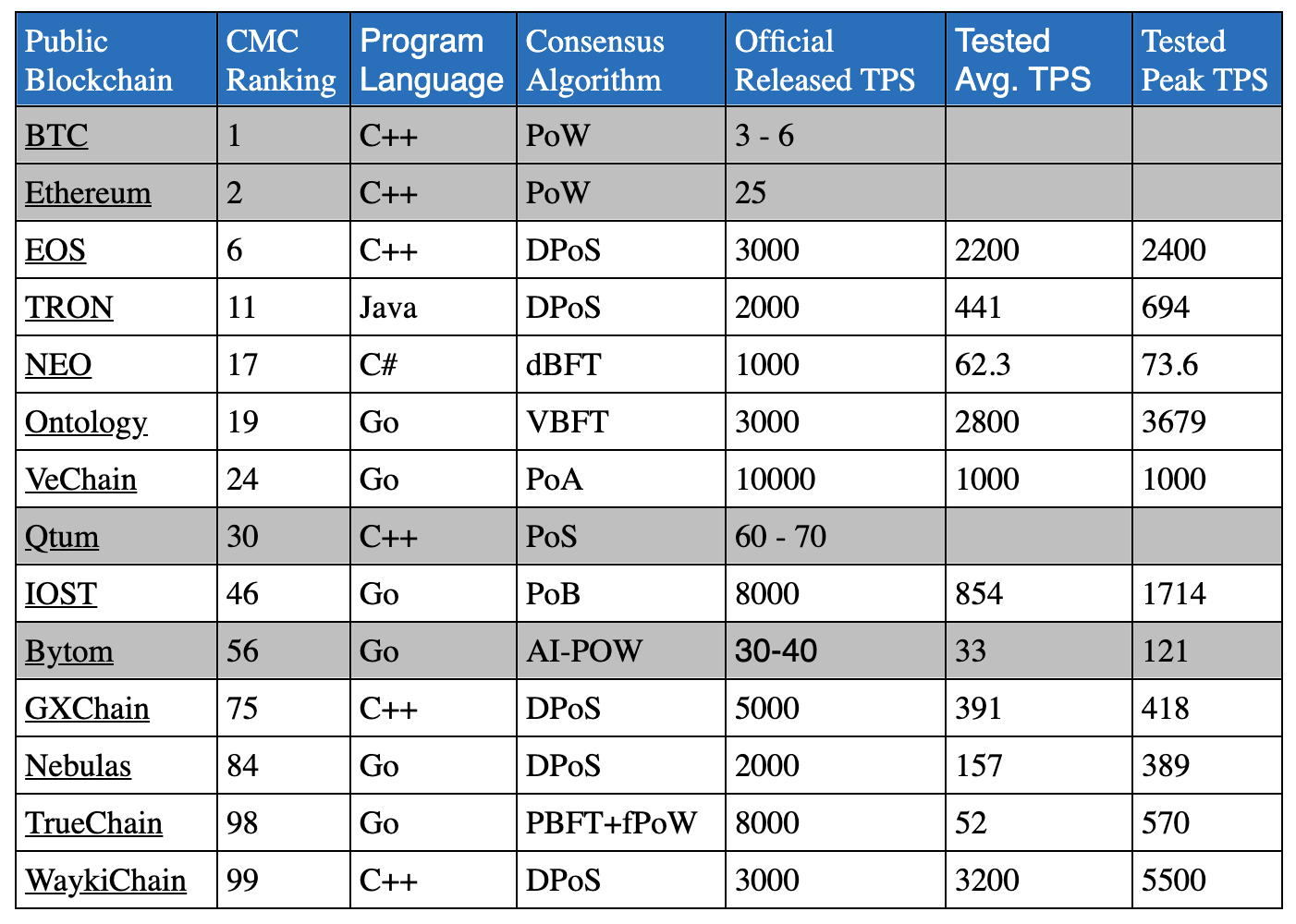 | Public Blockchain | CMC Ranking | Program Language | Consensus Algorithm | Official Released TPS | Tested Avg. TPS | Tested Peak TPS |
|---|---|---|---|---|---|---|
| BTC | 1 | C++ | PoW | 3 - 6 | | |
| Ethereum | 2 | C++ | PoW | 25 | | |
| EOS | 6 | C++ | DPoS | 3000 | 2200 | 2400 |
| TRON | 11 | Java | DPoS | 2000 | 441 | 694 |
| NEO | 17 | C# | dBFT | 1000 | 62.3 | 73.6 |
| Ontology | 19 | Go | VBFT | 3000 | 2800 | 3679 |
| VeChain | 24 | Go | PoA | 10000 | 1000 | 1000 |
| Qtum | 30 | C++ | PoS | 60 - 70 | | |
| IOST | 46 | Go | PoB | 8000 | 854 | 1714 |
| Bytom | 56 | Go | AI-POW | 30-40 | 33 | 121 |
| GXChain | 75 | C++ | DPoS | 5000 | 391 | 418 |
| Nebulas | 84 | Go | DPoS | 2000 | 157 | 389 |
| TrueChain | 98 | Go | PBFT+fPoW | 8000 | 52 | 570 |
| WaykiChain | 99 | C++ | DPoS | 3000 | 3200 | 5500 |